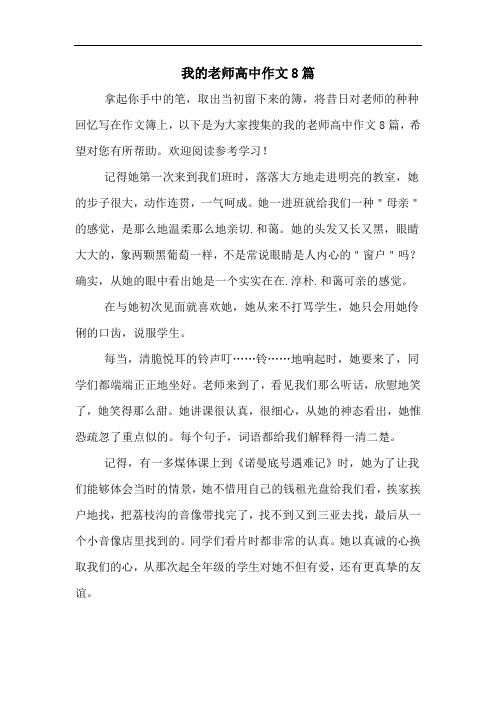 我的老师高中作文8篇

拿起你手中的笔，取出当初留下来的簿，将昔日对老师的种种回忆写在作文簿上，以下是为大家搜集的我的老师高中作文8篇，希望对您有所帮助。欢迎阅读参考学习！

记得她第一次来到我们班时，落落大方地走进明亮的教室，她的步子很大，动作连贯，一气呵成。她一进班就给我们一种＂母亲＂的感觉，是那么地温柔那么地亲切.和蔼。她的头发又长又黑，眼睛大大的，象两颗黑葡萄一样，不是常说眼睛是人内心的＂窗户＂吗？确实，从她的眼中看出她是一个实实在在.淳朴.和蔼可亲的感觉。

在与她初次见面就喜欢她，她从来不打骂学生，她只会用她伶俐的口齿，说服学生。

每当，清脆悦耳的铃声叮……铃……地响起时，她要来了，同学们都端端正正地坐好。老师来到了，看见我们那么听话，欣慰地笑了，她笑得那么甜。她讲课很认真，很细心，从她的神态看出，她惟恐疏忽了重点似的。每个句子，词语都给我们解释得一清二楚。

记得，有一多媒体课上到《诺曼底号遇难记》时，她为了让我们能够体会当时的情景，她不惜用自己的钱租光盘给我们看，挨家挨户地找，把荔枝沟的音像带找完了，找不到又到三亚去找，最后从一个小音像店里找到的。同学们看片时都非常的认真。她以真诚的心换取我们的心，从那次起全年级的学生对她不但有爱，还有更真挚的友谊。